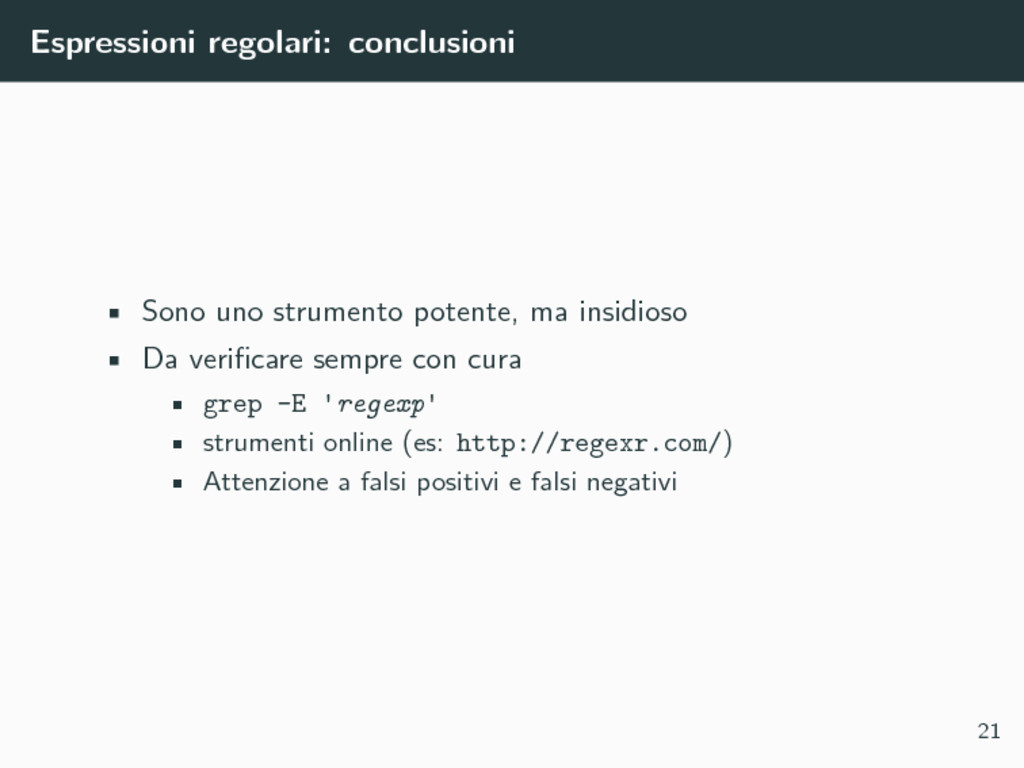 Espressioni regolari: conclusioni

- Sono uno strumento potente, ma insidioso
- Da verificare sempre con cura
  - grep -E 'regexp'
  - strumenti online (es: http://regexr.com/)
  - Attenzione a falsi positivi e falsi negativi

21